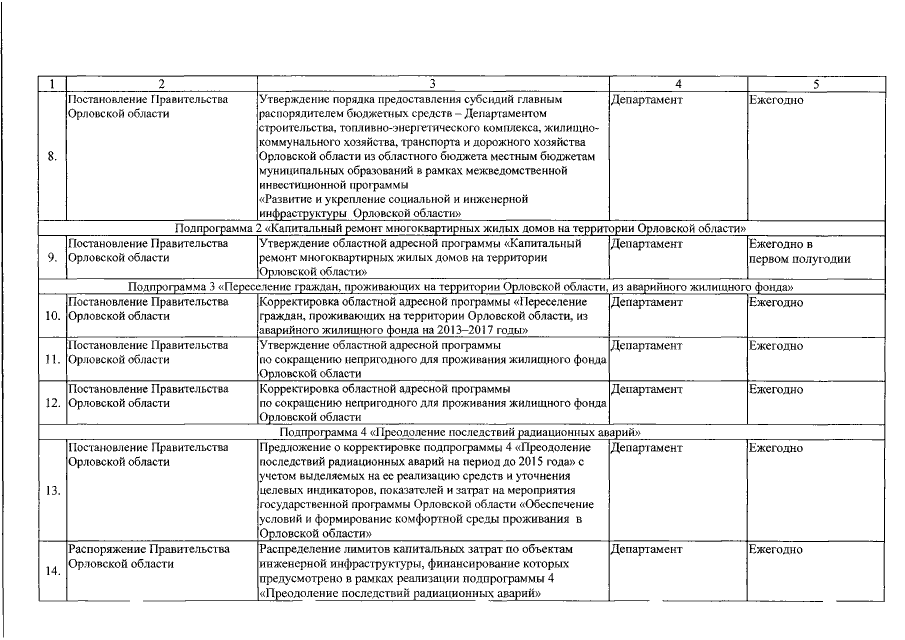 | 1 | 2 | 3 | 4 | 5 |
|---|---|---|---|---|
| 8. | Постановление Правительства Орловской области | Утверждение порядка предоставления субсидий главным распорядителем бюджетных средств – Департаментом строительства, топливно-энергетического комплекса, жилищно-коммунального хозяйства, транспорта и дорожного хозяйства Орловской области из областного бюджета местным бюджетам муниципальных образований в рамках межведомственной инвестиционной программы «Развитие и укрепление социальной и инженерной инфраструктуры Орловской области» | Департамент | Ежегодно |
| Подпрограмма 2 «Капитальный ремонт многоквартирных жилых домов на территории Орловской области» | | | | |
| 9. | Постановление Правительства Орловской области | Утверждение областной адресной программы «Капитальный ремонт многоквартирных жилых домов на территории Орловской области» | Департамент | Ежегодно в первом полугодии |
| Подпрограмма 3 «Переселение граждан, проживающих на территории Орловской области, из аварийного жилищного фонда» | | | | |
| 10. | Постановление Правительства Орловской области | Корректировка областной адресной программы «Переселение граждан, проживающих на территории Орловской области, из аварийного жилищного фонда на 2013–2017 годы» | Департамент | Ежегодно |
| 11. | Постановление Правительства Орловской области | Утверждение областной адресной программы по сокращению непригодного для проживания жилищного фонда Орловской области | Департамент | Ежегодно |
| 12. | Постановление Правительства Орловской области | Корректировка областной адресной программы по сокращению непригодного для проживания жилищного фонда Орловской области | Департамент | Ежегодно |
| Подпрограмма 4 «Преодоление последствий радиационных аварий» | | | | |
| 13. | Постановление Правительства Орловской области | Предложение о корректировке подпрограммы 4 «Преодоление последствий радиационных аварий на период до 2015 года» с учетом выделяемых на ее реализацию средств и уточнения целевых индикаторов, показателей и затрат на мероприятия государственной программы Орловской области «Обеспечение условий и формирование комфортной среды проживания в Орловской области» | Департамент | Ежегодно |
| 14. | Распоряжение Правительства Орловской области | Распределение лимитов капитальных затрат по объектам инженерной инфраструктуры, финансирование которых предусмотрено в рамках реализации подпрограммы 4 «Преодоление последствий радиационных аварий» | Департамент | Ежегодно |